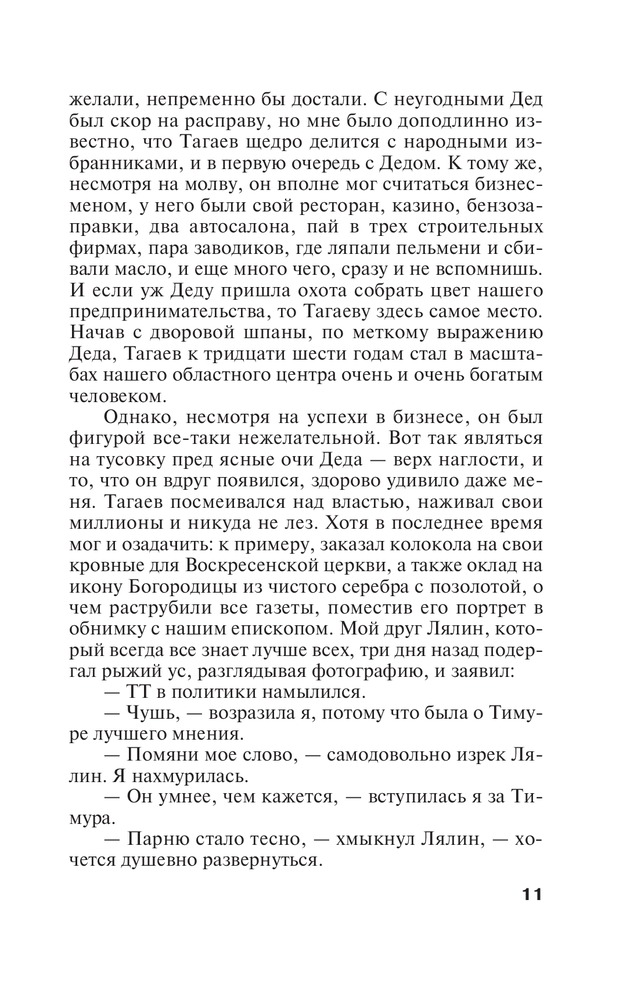 желали, непременно бы достали. С неугодными Дед был скор на расправу, но мне было доподлинно известно, что Тагаев щедро делится с народными избранниками, и в первую очередь с Дедом. К тому же, несмотря на молву, он вполне мог считаться бизнесменом, у него были свой ресторан, казино, бензозаправки, два автосалона, пай в трех строительных фирмах, пара заводиков, где ляпали пельмени и сбивали масло, и еще много чего, сразу и не вспомнишь. И если уж Деду пришла охота собрать цвет нашего предпринимательства, то Тагаеву здесь самое место. Начав с дворовой шпаны, по меткому выражению Деда, Тагаев к тридцати шести годам стал в масштабах нашего областного центра очень и очень богатым человеком.

Однако, несмотря на успехи в бизнесе, он был фигурой все-таки нежелательной. Вот так являться на тусовку пред ясные очи Деда — верх наглости, и то, что он вдруг появился, здорово удивило даже меня. Тагаев посмеивался над властью, наживал свои миллионы и никуда не лез. Хотя в последнее время мог и озадачить: к примеру, заказал колокола на свои кровные для Воскресенской церкви, а также оклад на икону Богородицы из чистого серебра с позолотой, о чем раструбили все газеты, поместив его портрет в обнимку с нашим епископом. Мой друг Лялин, который всегда все знает лучше всех, три дня назад подергал рыжий ус, разглядывая фотографию, и заявил:

— ТТ в политики намылился.

— Чушь, — возразила я, потому что была о Тимуре лучшего мнения.

— Помяни мое слово, — самодовольно изрек Лялин. Я нахмурилась.

— Он умнее, чем кажется, — вступилась я за Тимура.

— Парню стало тесно, — хмыкнул Лялин, — хочется душевно развернуться.

11